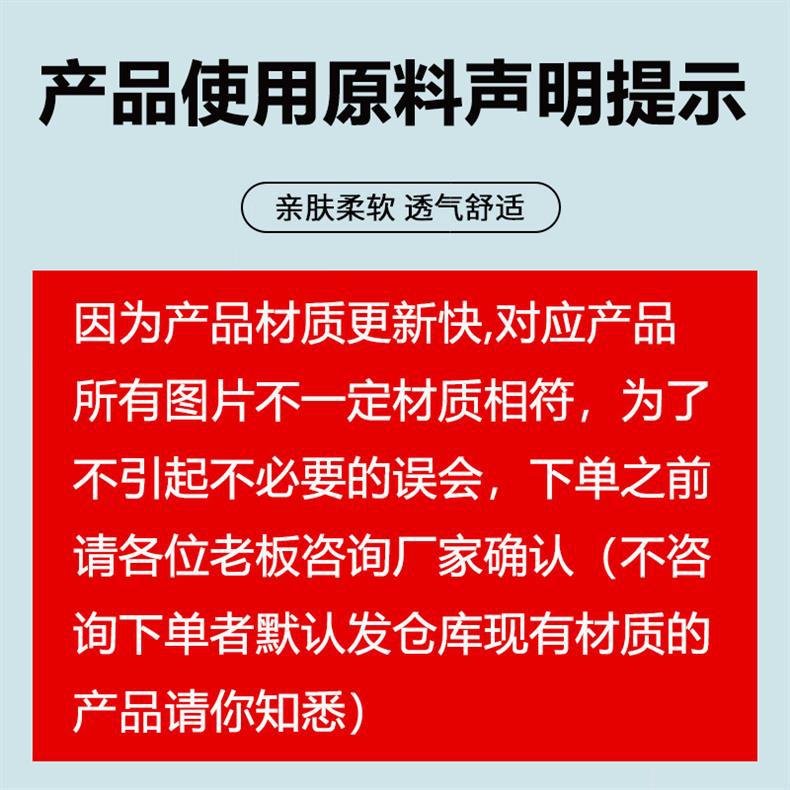 产品使用原料声明提示

亲肤柔软 透气舒适

因为产品材质更新快,对应产品所有图片不一定材质相符，为了不引起不必要的误会，下单之前请各位老板咨询厂家确认（不咨询下单者默认发仓库现有材质的产品请你知悉)